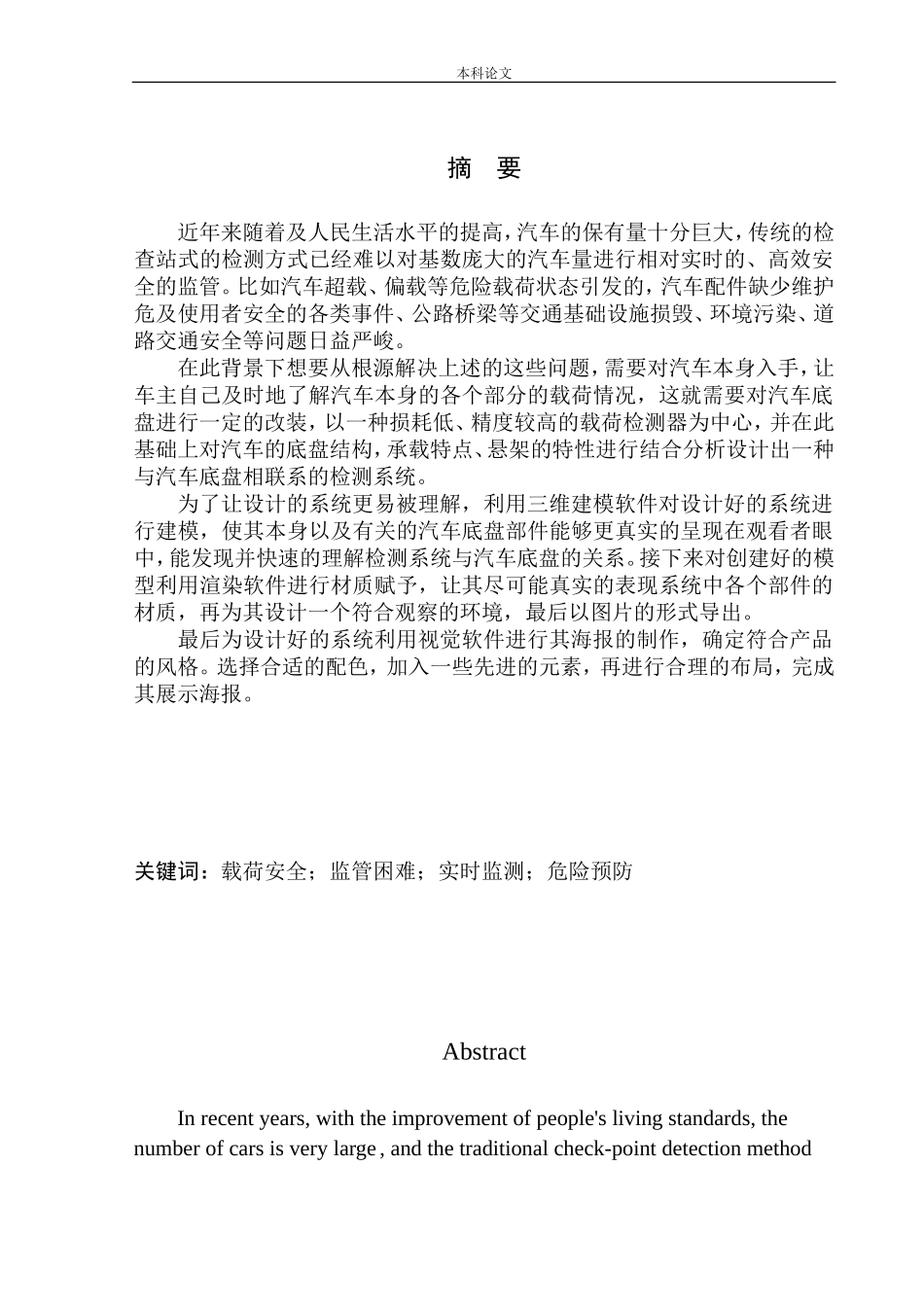 本科论文

摘 要

近年来随着及人民生活水平的提高，汽车的保有量十分巨大，传统的检查站式的检测方式已经难以对基数庞大的汽车量进行相对实时的、高效安全的监管。比如汽车超载、偏载等危险载荷状态引发的，汽车配件缺少维护危及使用者安全的各类事件、公路桥梁等交通基础设施损毁、环境污染、道路交通安全等问题日益严峻。

在此背景下想要从根源解决上述的这些问题，需要对汽车本身入手，让车主自己及时地了解汽车本身的各个部分的载荷情况，这就需要对汽车底盘进行一定的改装，以一种损耗低、精度较高的载荷检测器为中心，并在此基础上对汽车的底盘结构，承载特点、悬架的特性进行结合分析设计出一种与汽车底盘相联系的检测系统。

为了让设计的系统更易被理解，利用三维建模软件对设计好的系统进行建模，使其本身以及有关的汽车底盘部件能够更真实的呈现在观看者眼中，能发现并快速的理解检测系统与汽车底盘的关系。接下来对创建好的模型利用渲染软件进行材质赋予，让其尽可能真实的表现系统中各个部件的材质，再为其设计一个符合观察的环境，最后以图片的形式导出。

最后为设计好的系统利用视觉软件进行其海报的制作，确定符合产品的风格。选择合适的配色，加入一些先进的元素，再进行合理的布局，完成其展示海报。

关键词：载荷安全；监管困难；实时监测；危险预防

Abstract

In recent years, with the improvement of people's living standards, the number of cars is very large , and the traditional check-point detection method